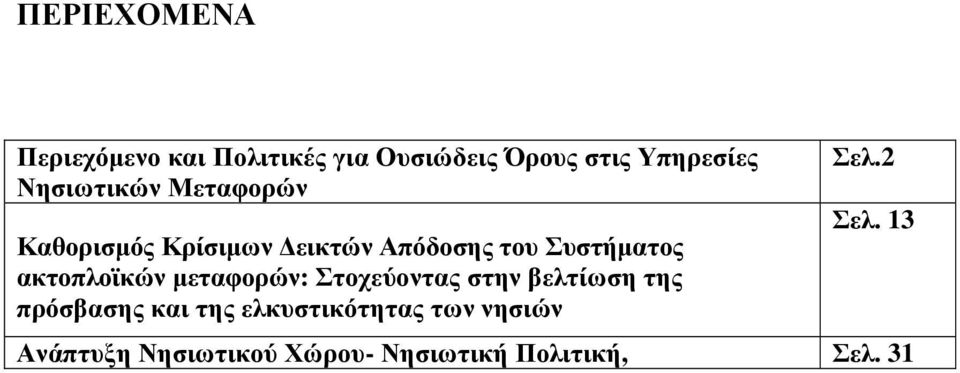 ΠΕΡΙΕΧΟΜΕΝΑ

| | |
|---|---|
| Περιεχόμενο και Πολιτικές για Ουσιώδεις Όρους στις Υπηρεσίες Νησιωτικών Μεταφορών | Σελ.2 |
| Καθορισμός Κρίσιμων Δεικτών Απόδοσης του Συστήματος ακτοπλοϊκών μεταφορών: Στοχεύοντας στην βελτίωση της πρόσβασης και της ελκυστικότητας των νησιών | Σελ. 13 |
| Ανάπτυξη Νησιωτικού Χώρου- Νησιωτική Πολιτική, | Σελ. 31 |